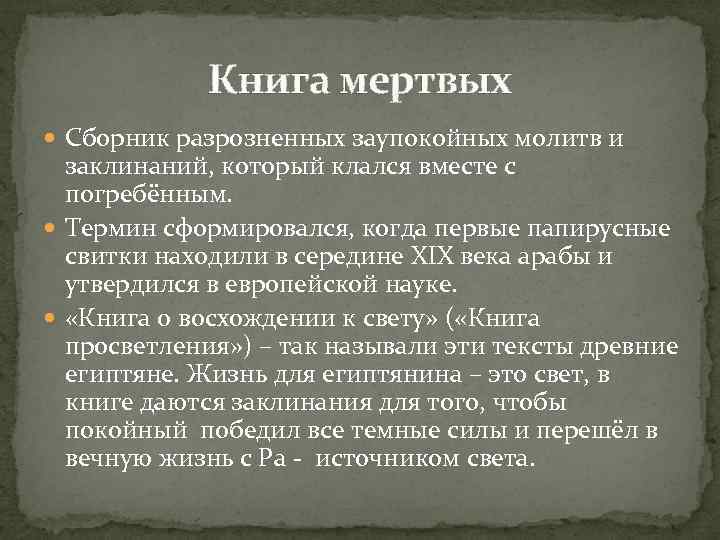 Книга мертвых

Сборник разрозненных заупокойных молитв и заклинаний, который клался вместе с погребённым.

Термин сформировался, когда первые папирусные свитки находили в середине XIX века арабы и утвердился в европейской науке.

«Книга о восхождении к свету» («Книга просветления») – так называли эти тексты древние египтяне. Жизнь для египтянина – это свет, в книге даются заклинания для того, чтобы покойный победил все темные силы и перешёл в вечную жизнь с Ра - источником света.